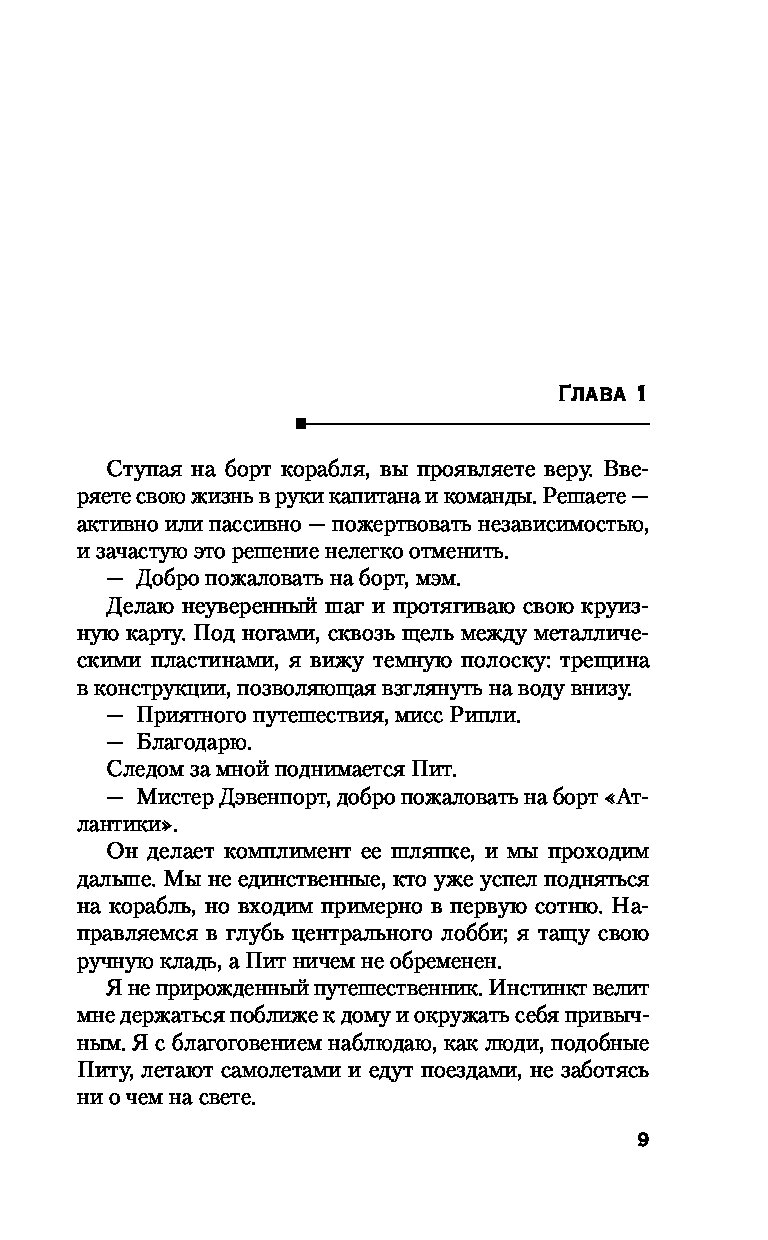 ГЛАВА 1

Ступая на борт корабля, вы проявляете веру. Вверяете свою жизнь в руки капитана и команды. Решаете — активно или пассивно — пожертвовать независимостью, и зачастую это решение нелегко отменить.

— Добро пожаловать на борт, мэм.

Делаю неуверенный шаг и протягиваю свою круизную карту. Под ногами, сквозь щель между металлическими пластинами, я вижу темную полоску: трещина в конструкции, позволяющая взглянуть на воду внизу.

— Приятного путешествия, мисс Рипли.

— Благодарю.

Следом за мной поднимается Пит.

— Мистер Дэвенпорт, добро пожаловать на борт «Атлантики».

Он делает комплимент ее шляпке, и мы проходим дальше. Мы не единственные, кто уже успел подняться на корабль, но входим примерно в первую сотню. Направляемся в глубь центрального лобби; я тащу свою ручную кладь, а Пит ничем не обременен.

Я не прирожденный путешественник. Инстинкт велит мне держаться поближе к дому и окружать себя привычным. Я с благоговением наблюдаю, как люди, подобные Питу, летают самолетами и едут поездами, не заботясь ни о чем на свете.

9